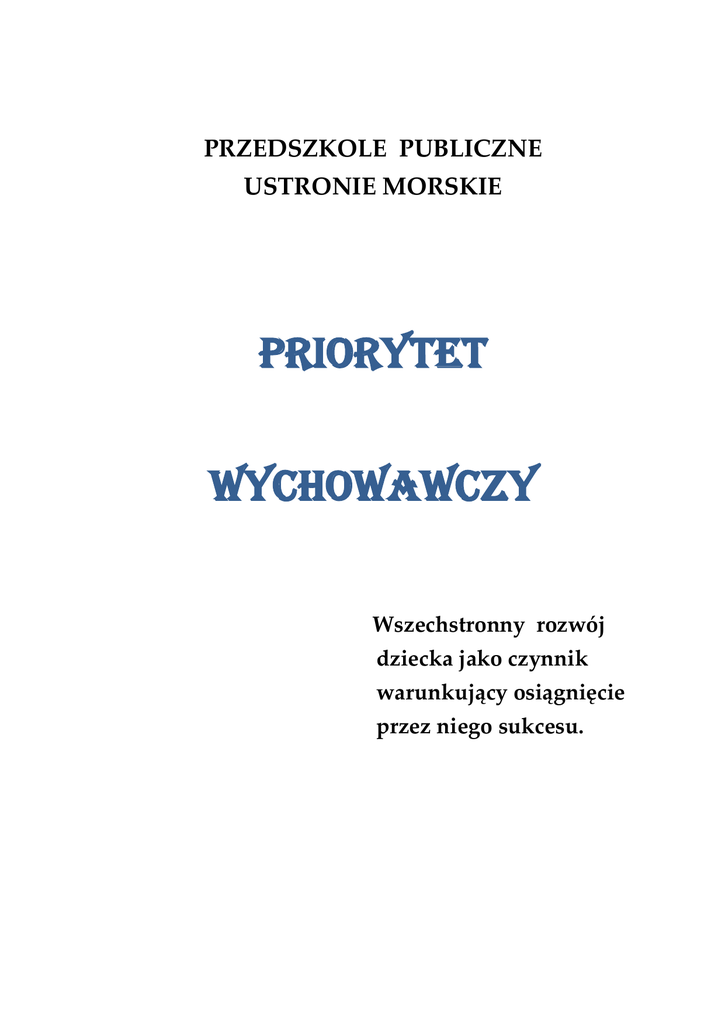 PRZEDSZKOLE PUBLICZNE
USTRONIE MORSKIE

PRIORYTET

WYCHOWAWCZY

Wszechstronny rozwój dziecka jako czynnik warunkujący osiągnięcie przez niego sukcesu.